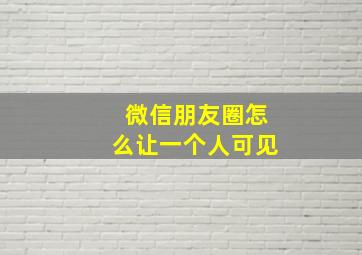 微信朋友圈怎么让一个人可见